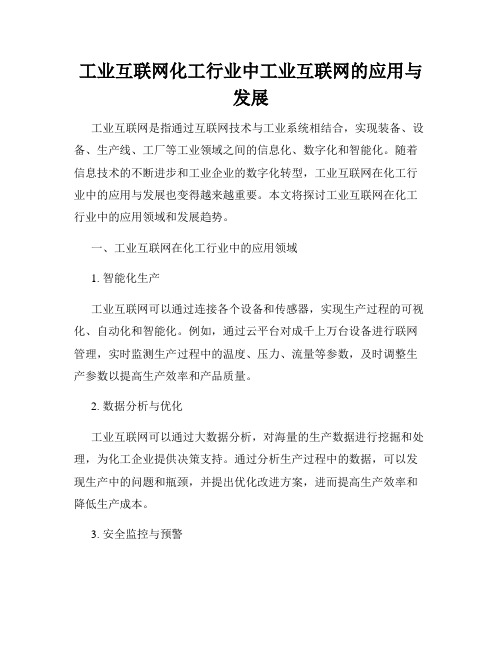 工业互联网化工行业中工业互联网的应用与发展

工业互联网是指通过互联网技术与工业系统相结合，实现装备、设备、生产线、工厂等工业领域之间的信息化、数字化和智能化。随着信息技术的不断进步和工业企业的数字化转型，工业互联网在化工行业中的应用与发展也变得越来越重要。本文将探讨工业互联网在化工行业中的应用领域和发展趋势。

一、工业互联网在化工行业中的应用领域

1. 智能化生产

工业互联网可以通过连接各个设备和传感器，实现生产过程的可视化、自动化和智能化。例如，通过云平台对成千上万台设备进行联网管理，实时监测生产过程中的温度、压力、流量等参数，及时调整生产参数以提高生产效率和产品质量。

2. 数据分析与优化

工业互联网可以通过大数据分析，对海量的生产数据进行挖掘和处理，为化工企业提供决策支持。通过分析生产过程中的数据，可以发现生产中的问题和瓶颈，并提出优化改进方案，进而提高生产效率和降低生产成本。

3. 安全监控与预警